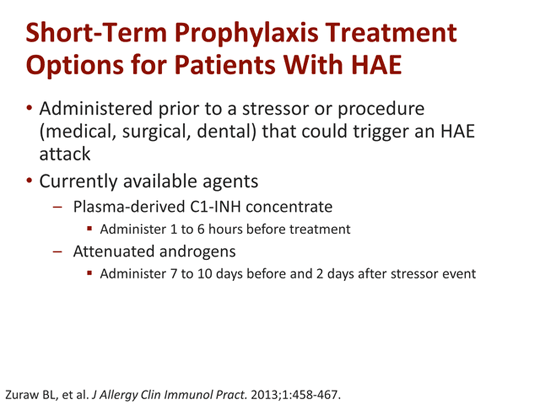 Short-Term Prophylaxis Treatment Options for Patients With HAE

• Administered prior to a stressor or procedure (medical, surgical, dental) that could trigger an HAE attack
• Currently available agents
– Plasma-derived C1-INH concentrate
▪ Administer 1 to 6 hours before treatment
– Attenuated androgens
▪ Administer 7 to 10 days before and 2 days after stressor event

Zuraw BL, et al. J Allergy Clin Immunol Pract. 2013;1:458-467.